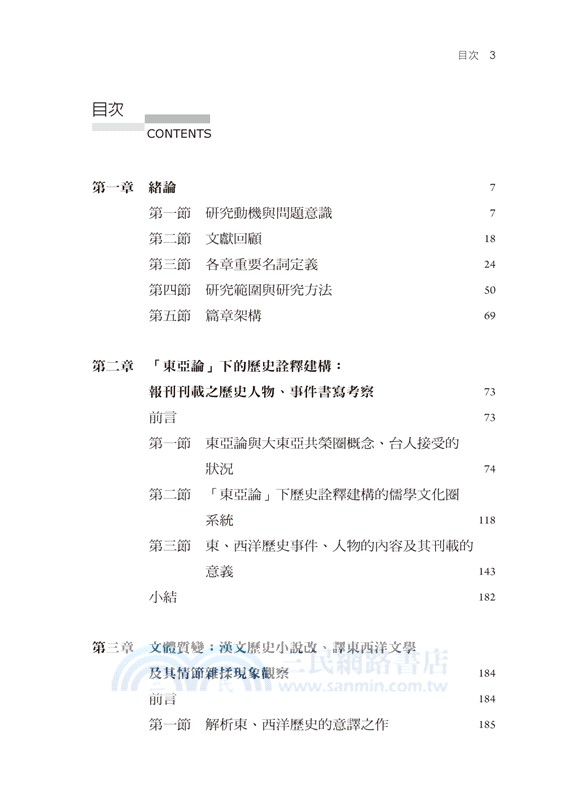 目次 3

目次
CONTENTS

第一章 緒論 7
第一節 研究動機與問題意識 7
第二節 文獻回顧 18
第三節 各章重要名詞定義 24
第四節 研究範圍與研究方法 50
第五節 篇章架構 69

第二章 「東亞論」下的歷史詮釋建構：報刊刊載之歷史人物、事件書寫考察 73
前言 73
第一節 東亞論與大東亞共榮圈概念、台人接受的狀況 74
第二節 「東亞論」下歷史詮釋建構的儒學文化圈系統 118
第三節 東、西洋歷史事件、人物的內容及其刊載的意義 143
小結 182

第三章 文體質變：漢文歷史小說改、譯東西洋文學及其情節雜揉現象觀察 184
前言 184
第一節 解析東、西洋歷史的意譯之作 185

三民網路書店
www.sanmin.com.tw